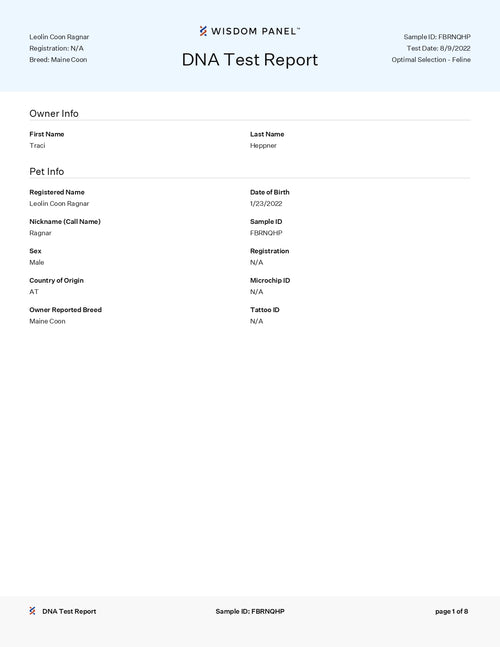 Leolin Coon Ragnar
Registration: N/A
Breed: Maine Coon

WISDOM PANEL™
DNA Test Report

Sample ID: FBRNQHP
Test Date: 8/9/2022
Optimal Selection - Feline

Owner Info

First Name
Traci

Last Name
Heppner

Pet Info

Registered Name
Leolin Coon Ragnar

Date of Birth
1/23/2022

Nickname (Call Name)
Ragnar

Sample ID
FBRNQHP

Sex
Male

Registration
N/A

Country of Origin
AT

Microchip ID
N/A

Owner Reported Breed
Maine Coon

Tattoo ID
N/A

DNA Test Report

Sample ID: FBRNQHP

page 1 of 8